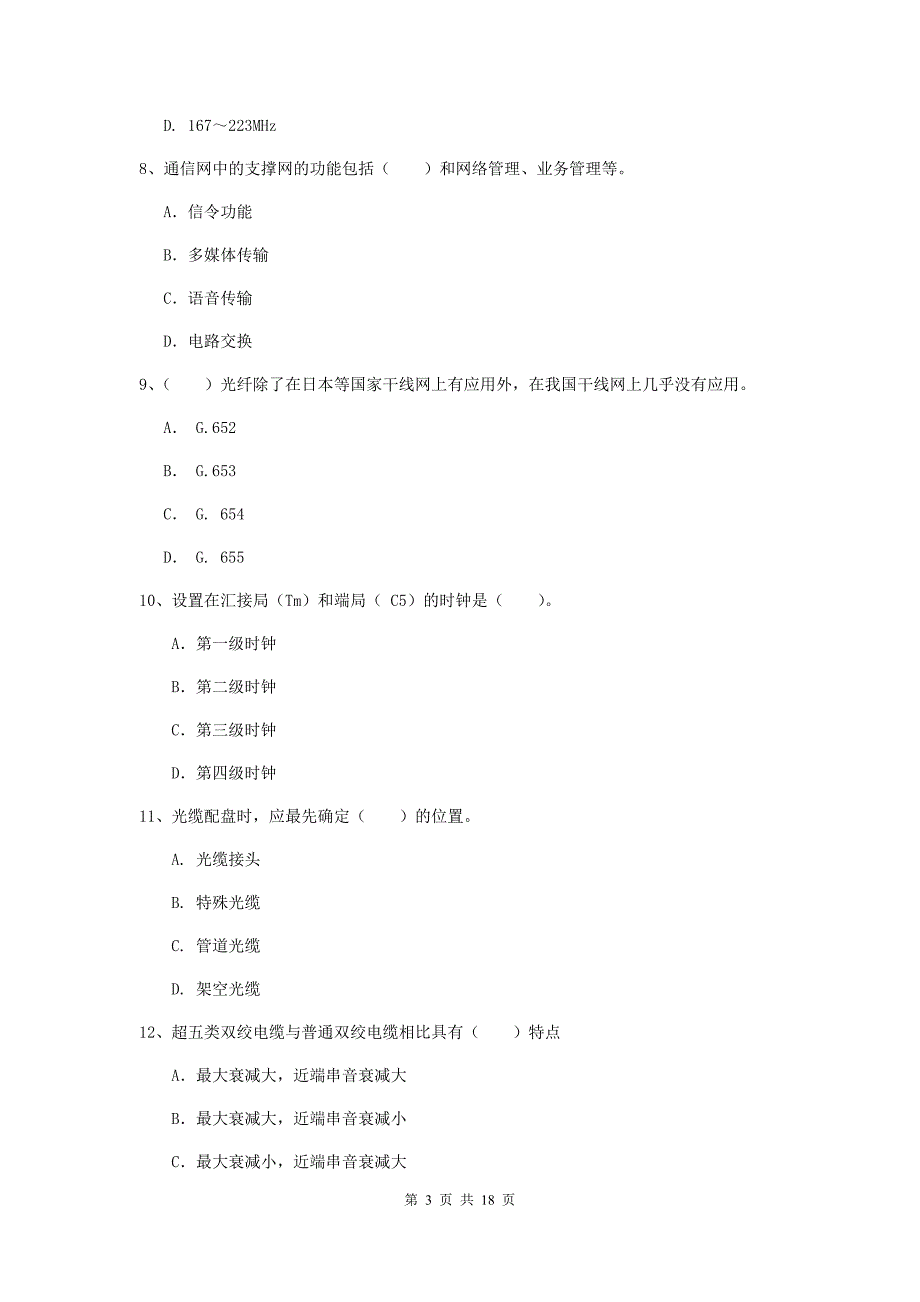 D. 167～223MHz

8、通信网中的支撑网的功能包括（　　）和网络管理、业务管理等。

A. 信令功能

B. 多媒体传输

C. 语音传输

D. 电路交换

9、（　　）光纤除了在日本等国家干线网上有应用外，在我国干线网上几乎没有应用。

A. G.652

B. G.653

C. G. 654

D. G. 655

10、设置在汇接局（Tm）和端局（ C5）的时钟是（　　）。

A. 第一级时钟

B. 第二级时钟

C. 第三级时钟

D. 第四级时钟

11、光缆配盘时，应最先确定（　　）的位置。

A. 光缆接头

B. 特殊光缆

C. 管道光缆

D. 架空光缆

12、超五类双绞电缆与普通双绞电缆相比具有（　　）特点

A. 最大衰减大，近端串音衰减大

B. 最大衰减大，近端串音衰减小

C. 最大衰减小，近端串音衰减大

第 3 页 共 18 页